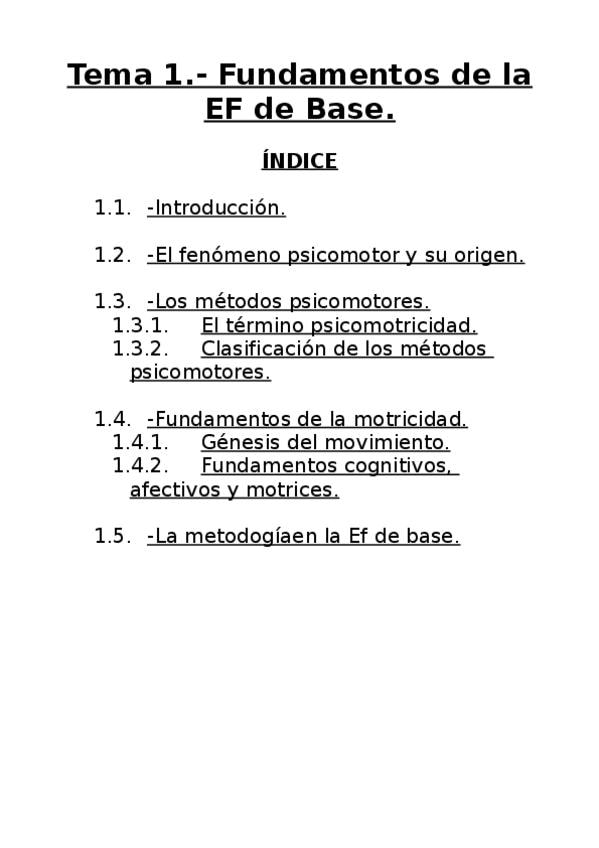 Tema 1.- Fundamentos de la EF de Base.

ÍNDICE

1.1. -Introducción.

1.2. -El fenómeno psicomotor y su origen.

1.3. -Los métodos psicomotores.
1.3.1. El término psicomotricidad.
1.3.2. Clasificación de los métodos psicomotores.

1.4. -Fundamentos de la motricidad.
1.4.1. Génesis del movimiento.
1.4.2. Fundamentos cognitivos, afectivos y motrices.

1.5. -La metodogíaen la Ef de base.